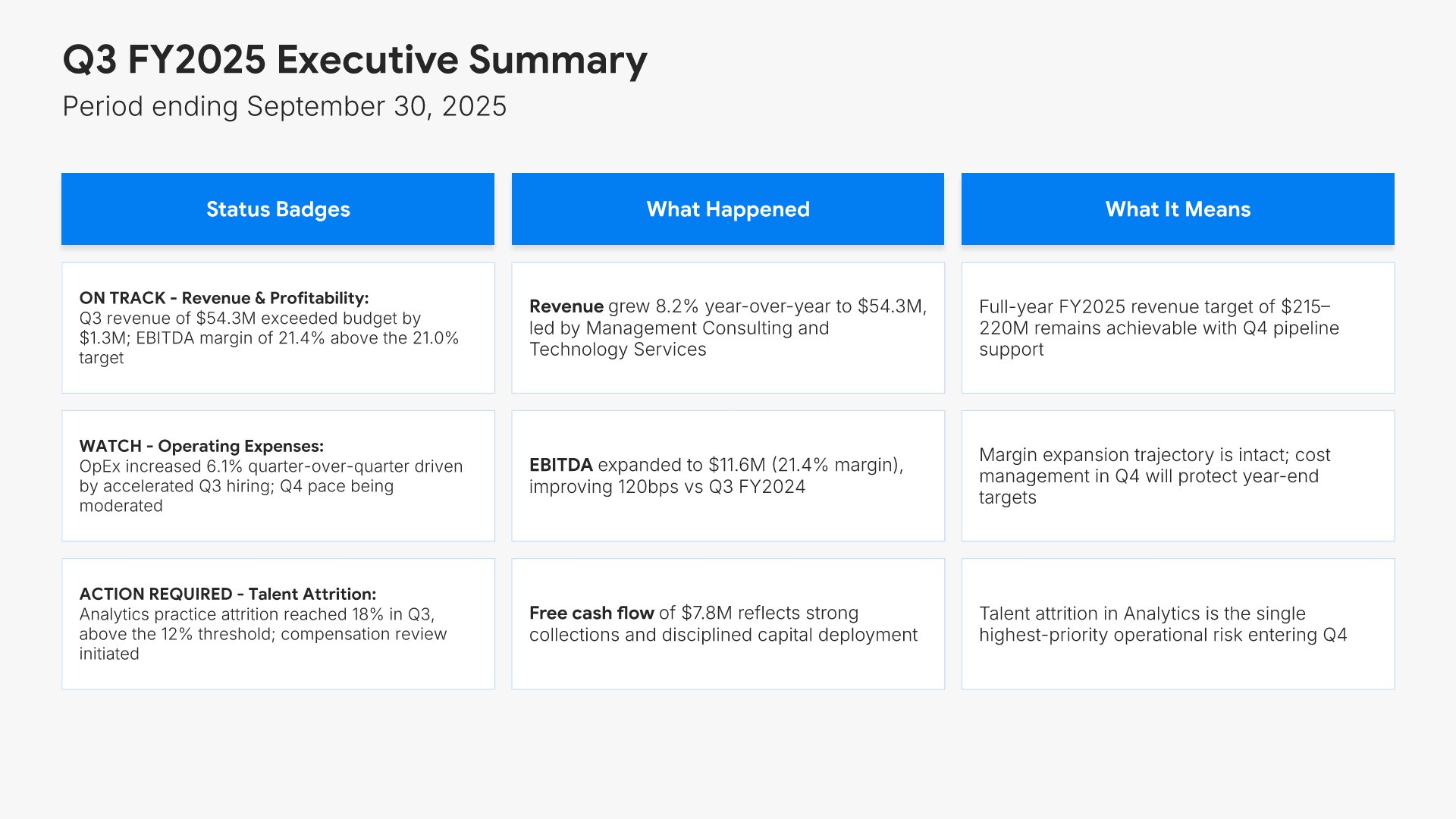 Q3 FY2025 Executive Summary

Period ending September 30, 2025

| Status Badges | What Happened | What It Means |
|---|---|---|
| ON TRACK - Revenue & Profitability: Q3 revenue of $54.3M exceeded budget by $1.3M; EBITDA margin of 21.4% above the 21.0% target | Revenue grew 8.2% year-over-year to $54.3M, led by Management Consulting and Technology Services | Full-year FY2025 revenue target of $215–220M remains achievable with Q4 pipeline support |
| WATCH - Operating Expenses: OpEx increased 6.1% quarter-over-quarter driven by accelerated Q3 hiring; Q4 pace being moderated | EBITDA expanded to $11.6M (21.4% margin), improving 120bps vs Q3 FY2024 | Margin expansion trajectory is intact; cost management in Q4 will protect year-end targets |
| ACTION REQUIRED - Talent Attrition: Analytics practice attrition reached 18% in Q3, above the 12% threshold; compensation review initiated | Free cash flow of $7.8M reflects strong collections and disciplined capital deployment | Talent attrition in Analytics is the single highest-priority operational risk entering Q4 |